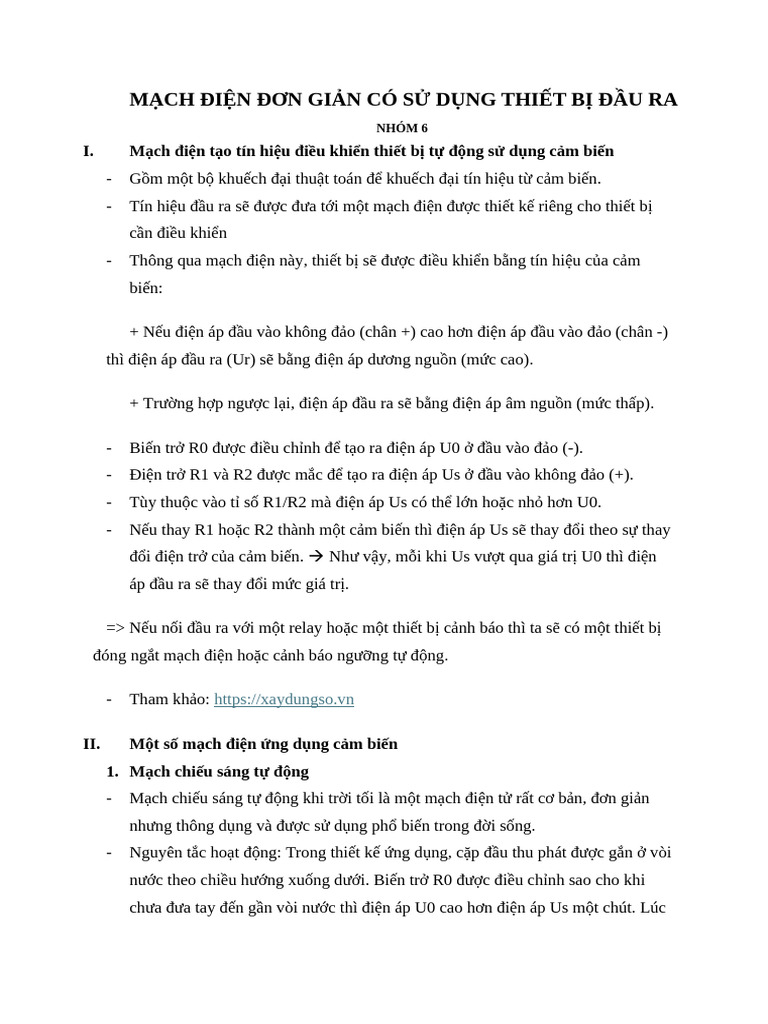 MẠCH ĐIỆN ĐƠN GIẢN CÓ SỬ DỤNG THIẾT BỊ ĐẦU RA

NHÓM 6

I. Mạch điện tạo tín hiệu điều khiển thiết bị tự động sử dụng cảm biến

- Gồm một bộ khuếch đại thuật toán để khuếch đại tín hiệu từ cảm biến.
- Tín hiệu đầu ra sẽ được đưa tới một mạch điện được thiết kế riêng cho thiết bị cần điều khiển
- Thông qua mạch điện này, thiết bị sẽ được điều khiển bằng tín hiệu của cảm biến:

+ Nếu điện áp đầu vào không đảo (chân +) cao hơn điện áp đầu vào đảo (chân -) thì điện áp đầu ra (Ur) sẽ bằng điện áp dương nguồn (mức cao).

+ Trường hợp ngược lại, điện áp đầu ra sẽ bằng điện áp âm nguồn (mức thấp).

- Biến trở R0 được điều chỉnh để tạo ra điện áp U0 ở đầu vào đảo (-).
- Điện trở R1 và R2 được mắc để tạo ra điện áp Us ở đầu vào không đảo (+).
- Tùy thuộc vào tỉ số R1/R2 mà điện áp Us có thể lớn hoặc nhỏ hơn U0.
- Nếu thay R1 hoặc R2 thành một cảm biến thì điện áp Us sẽ thay đổi theo sự thay đổi điện trở của cảm biến. → Như vậy, mỗi khi Us vượt qua giá trị U0 thì điện áp đầu ra sẽ thay đổi mức giá trị.

=> Nếu nối đầu ra với một relay hoặc một thiết bị cảnh báo thì ta sẽ có một thiết bị đóng ngắt mạch điện hoặc cảnh báo ngưỡng tự động.

- Tham khảo: https://xaydungso.vn

II. Một số mạch điện ứng dụng cảm biến

1. Mạch chiếu sáng tự động

- Mạch chiếu sáng tự động khi trời tối là một mạch điện tử rất cơ bản, đơn giản nhưng thông dụng và được sử dụng phổ biến trong đời sống.
- Nguyên tắc hoạt động: Trong thiết kế ứng dụng, cặp đầu thu phát được gắn ở vòi nước theo chiều hướng xuống dưới. Biến trở R0 được điều chỉnh sao cho khi chưa đưa tay đến gần vòi nước thì điện áp U0 cao hơn điện áp Us một chút. Lúc